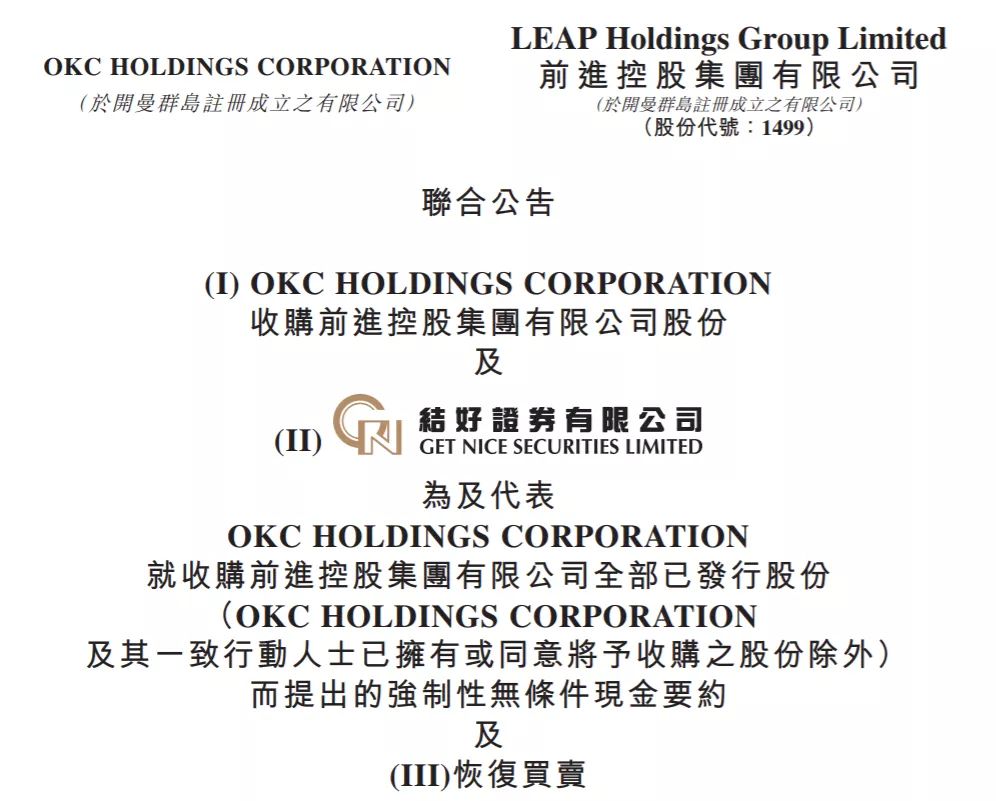 OKC HOLDINGS CORPORATION
(於開曼群島註冊成立之有限公司)

LEAP Holdings Group Limited
前進控股集團有限公司
(於開曼群島註冊成立之有限公司)
(股份代號:1499)

聯合公告

(I) OKC HOLDINGS CORPORATION
收購前進控股集團有限公司股份
及
(II) 結好證券有限公司
GET NICE SECURITIES LIMITED
為及代表
OKC HOLDINGS CORPORATION
就收購前進控股集團有限公司全部已發行股份
(OKC HOLDINGS CORPORATION
及其一致行動人士已擁有或同意將予收購之股份除外)
而提出的強制性無條件現金要約
及
(III)恢復買賣